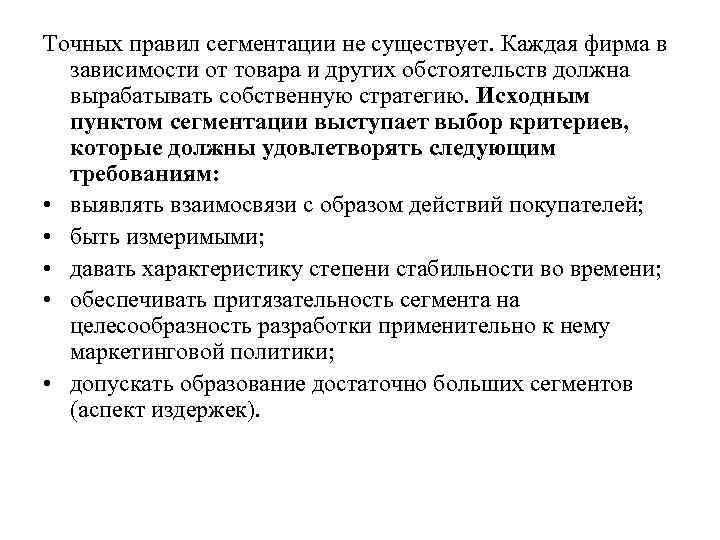 Точных правил сегментации не существует. Каждая фирма в зависимости от товара и других обстоятельств должна вырабатывать собственную стратегию. Исходным пунктом сегментации выступает выбор критериев, которые должны удовлетворять следующим требованиям:

• выявлять взаимосвязи с образом действий покупателей;
• быть измеримыми;
• давать характеристику степени стабильности во времени;
• обеспечивать притязательность сегмента на целесообразность разработки применительно к нему маркетинговой политики;
• допускать образование достаточно больших сегментов (аспект издержек).